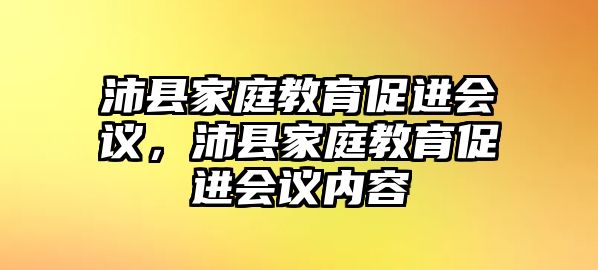 沛县家庭教育促进会议，沛县家庭教育促进会议内容